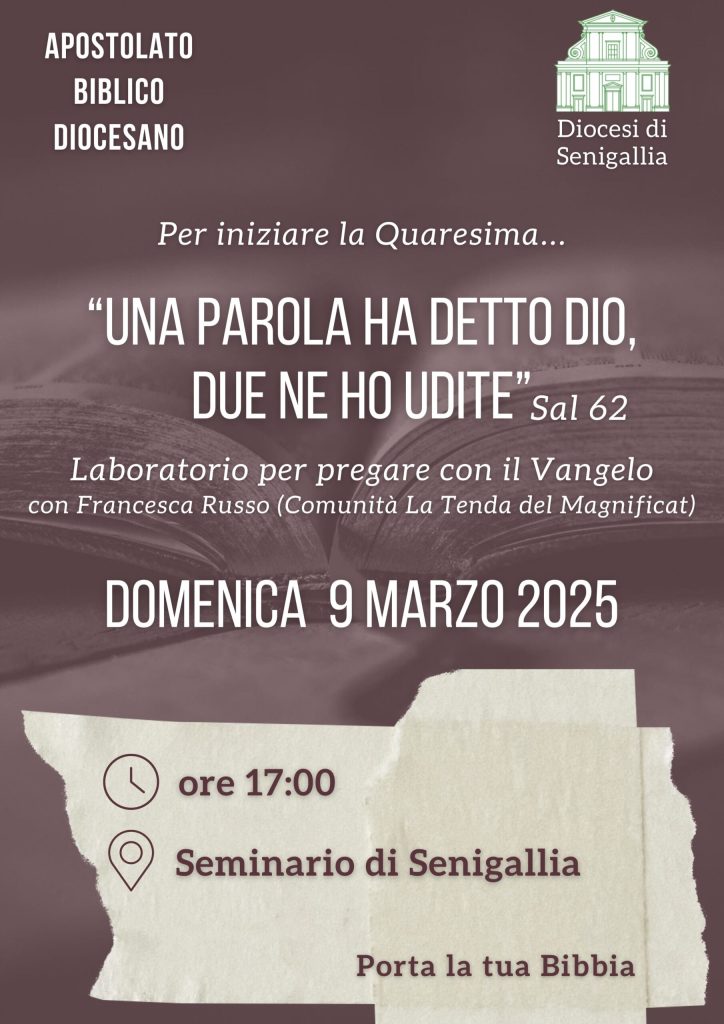 APOSTOLATO
BIBLICO
DIOCESANO

Diocesi di
Senigallia

Per iniziare la Quaresima...

"UNA PAROLA HA DETTO DIO, DUE NE HO UDITE" Sal 62

Laboratorio per pregare con il Vangelo
con Francesca Russo (Comunità La Tenda del Magnificat)

DOMENICA 9 MARZO 2025

ore 17:00

Seminario di Senigallia

Porta la tua Bibbia